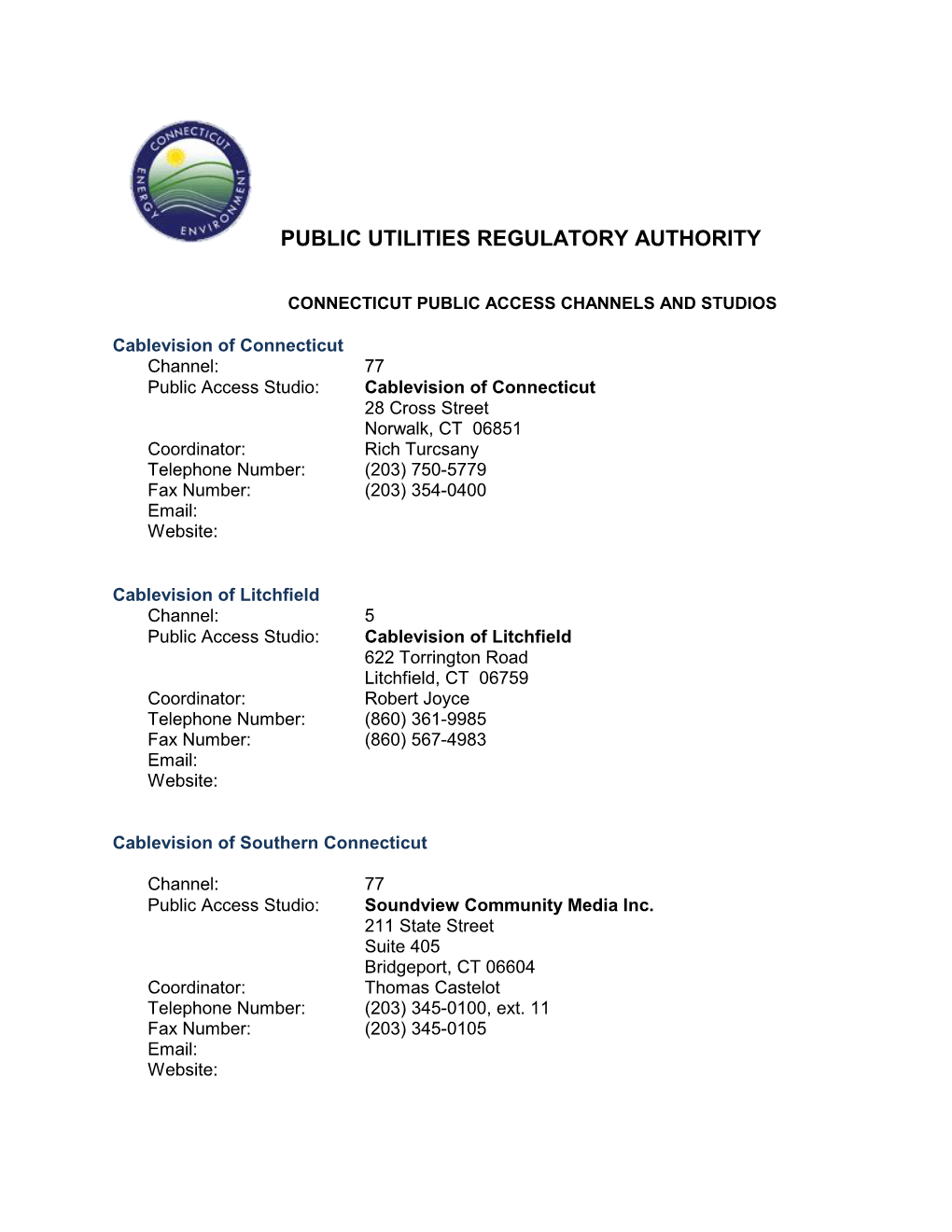 CONNECTICUT
ENERGY
ENVIRONMENT

PUBLIC UTILITIES REGULATORY AUTHORITY

CONNECTICUT PUBLIC ACCESS CHANNELS AND STUDIOS

Cablevision of Connecticut
Channel: 77
Public Access Studio: Cablevision of Connecticut
28 Cross Street
Norwalk, CT 06851
Coordinator: Rich Turcsany
Telephone Number: (203) 750-5779
Fax Number: (203) 354-0400
Email:
Website:

Cablevision of Litchfield
Channel: 5
Public Access Studio: Cablevision of Litchfield
622 Torrington Road
Litchfield, CT 06759
Coordinator: Robert Joyce
Telephone Number: (860) 361-9985
Fax Number: (860) 567-4983
Email:
Website:

Cablevision of Southern Connecticut

Channel: 77
Public Access Studio: Soundview Community Media Inc.
211 State Street
Suite 405
Bridgeport, CT 06604
Coordinator: Thomas Castelot
Telephone Number: (203) 345-0100, ext. 11
Fax Number: (203) 345-0105
Email:
Website: